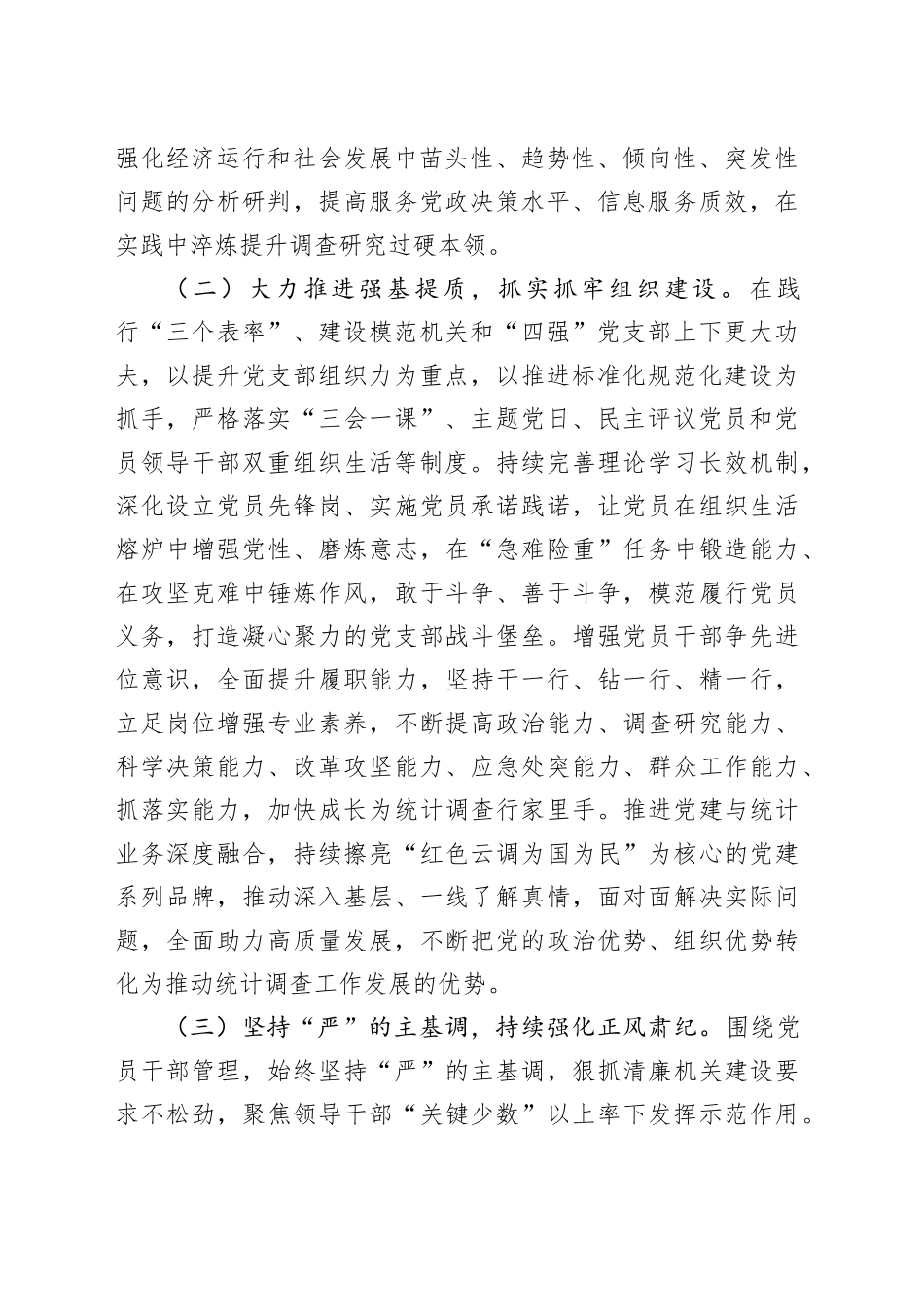 强化经济运行和社会发展中苗头性、趋势性、倾向性、突发性问题的分析研判，提高服务党政决策水平、信息服务质效，在实践中淬炼提升调查研究过硬本领。

（二）大力推进强基提质，抓实抓牢组织建设。在践行“三个表率”、建设模范机关和“四强”党支部上下更大功夫，以提升党支部组织力为重点，以推进标准化规范化建设为抓手，严格落实“三会一课”、主题党日、民主评议党员和党员领导干部双重组织生活等制度。持续完善理论学习长效机制，深化设立党员先锋岗、实施党员承诺践诺，让党员在组织生活熔炉中增强党性、磨炼意志，在“急难险重”任务中锻造能力、在攻坚克难中锤炼作风，敢于斗争、善于斗争，模范履行党员义务，打造凝心聚力的党支部战斗堡垒。增强党员干部争先进位意识，全面提升履职能力，坚持干一行、钻一行、精一行，立足岗位增强专业素养，不断提高政治能力、调查研究能力、科学决策能力、改革攻坚能力、应急处突能力、群众工作能力、抓落实能力，加快成长为统计调查行家里手。推进党建与统计业务深度融合，持续擦亮“红色云调为国为民”为核心的党建系列品牌，推动深入基层、一线了解真情，面对面解决实际问题，全面助力高质量发展，不断把党的政治优势、组织优势转化为推动统计调查工作发展的优势。

（三）坚持“严”的主基调，持续强化正风肃纪。围绕党员干部管理，始终坚持“严”的主基调，狠抓清廉机关建设要求不松劲，聚焦领导干部“关键少数”以上率下发挥示范作用。